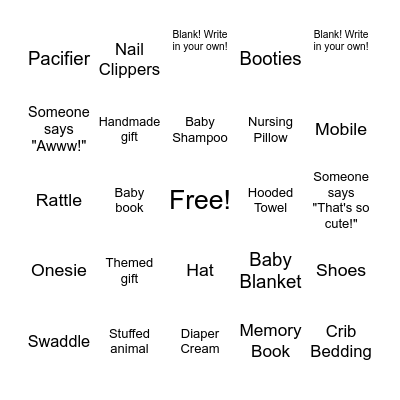 | | | | | |
|---|---|---|---|---|
| Pacifier | Nail Clippers | Blank! Write in your own! | Booties | Blank! Write in your own! |
| Someone says "Awww!" | Handmade gift | Baby Shampoo | Nursing Pillow | Mobile |
| Rattle | Baby book | Free! | Hooded Towel | Someone says "That's so cute!" |
| Onesie | Themed gift | Hat | Baby Blanket | Shoes |
| Swaddle | Stuffed animal | Diaper Cream | Memory Book | Crib Bedding |